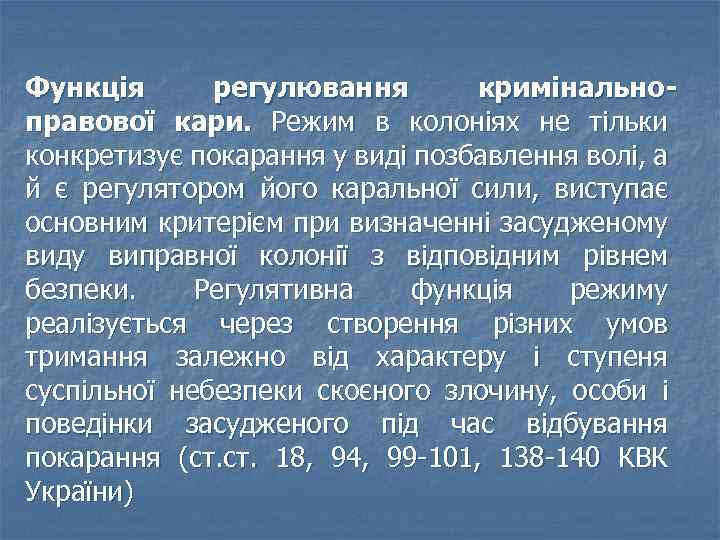 Функція регулювання кримінально-правової кари. Режим в колоніях не тільки конкретизує покарання у виді позбавлення волі, а й є регулятором його каральної сили, виступає основним критерієм при визначенні засудженому виду виправної колонії з відповідним рівнем безпеки. Регулятивна функція режиму реалізується через створення різних умов тримання залежно від характеру і ступеня суспільної небезпеки скоєного злочину, особи і поведінки засудженого під час відбування покарання (ст.ст. 18, 94, 99-101, 138-140 КВК України)